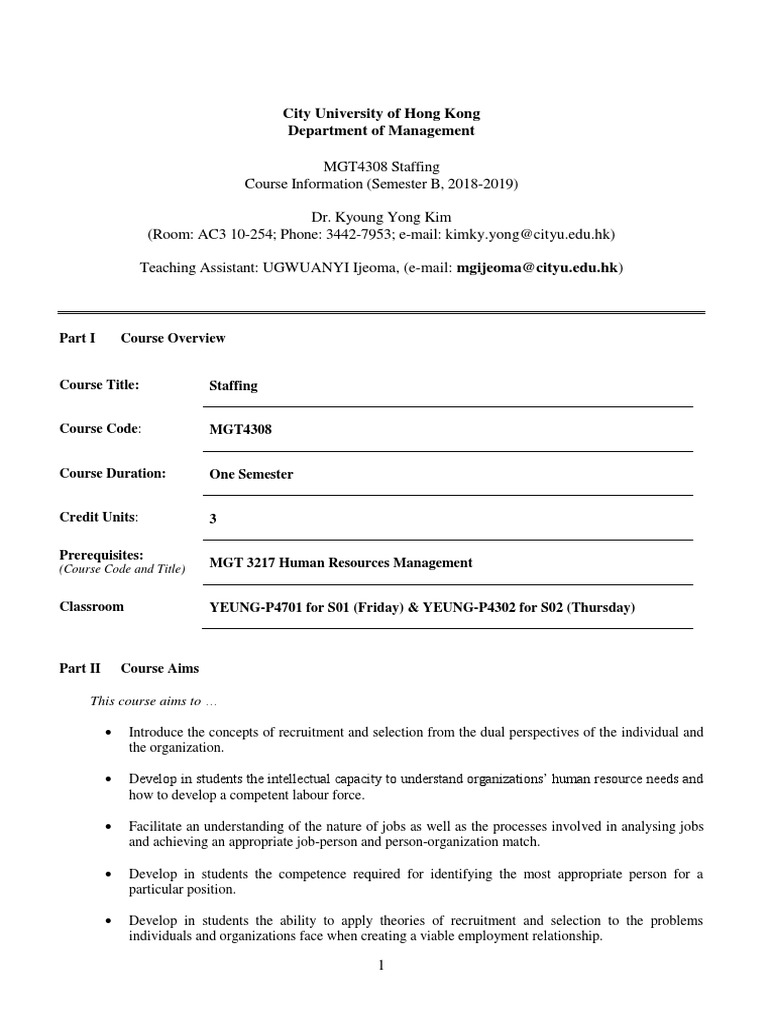 City University of Hong Kong
Department of Management

MGT4308 Staffing
Course Information (Semester B, 2018-2019)

Dr. Kyoung Yong Kim
(Room: AC3 10-254; Phone: 3442-7953; e-mail: kimky.yong@cityu.edu.hk)

Teaching Assistant: UGWUANYI Ijeoma, (e-mail: mgijeoma@cityu.edu.hk)

Part I Course Overview

| | |
|---|---|
| Course Title: | Staffing |
| Course Code: | MGT4308 |
| Course Duration: | One Semester |
| Credit Units: | 3 |
| Prerequisites: (Course Code and Title) | MGT 3217 Human Resources Management |
| Classroom | YEUNG-P4701 for S01 (Friday) & YEUNG-P4302 for S02 (Thursday) |

Part II Course Aims

This course aims to …

• Introduce the concepts of recruitment and selection from the dual perspectives of the individual and the organization.

• Develop in students the intellectual capacity to understand organizations' human resource needs and how to develop a competent labour force.

• Facilitate an understanding of the nature of jobs as well as the processes involved in analysing jobs and achieving an appropriate job-person and person-organization match.

• Develop in students the competence required for identifying the most appropriate person for a particular position.

• Develop in students the ability to apply theories of recruitment and selection to the problems individuals and organizations face when creating a viable employment relationship.

1